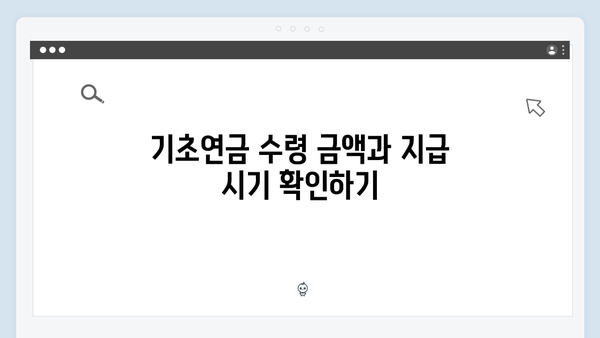 기초연금 수령 금액과 지급 시기 확인하기